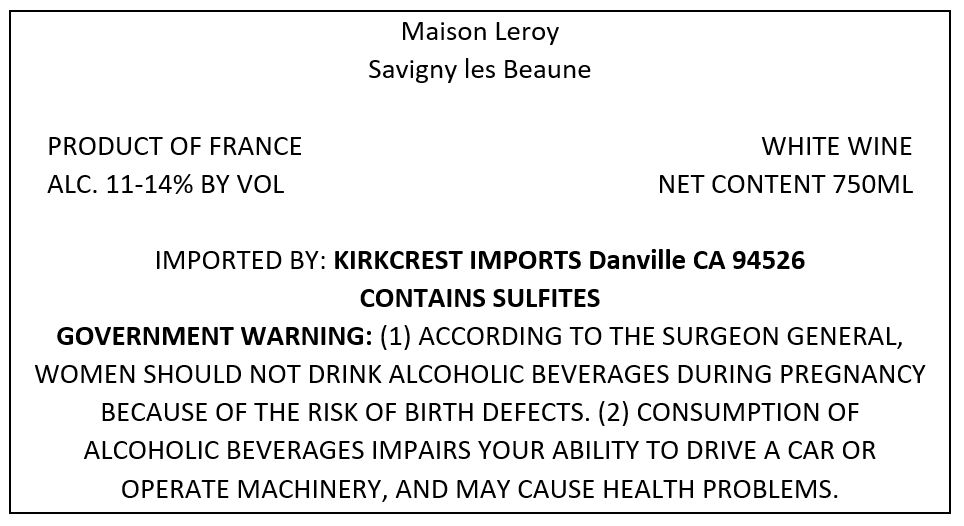 Maison Leroy
Savigny les Beaune

PRODUCT OF FRANCE
ALC. 11-14% BY VOL

WHITE WINE
NET CONTENT 750ML

IMPORTED BY: KIRKCREST IMPORTS Danville CA 94526
CONTAINS SULFITES

GOVERNMENT WARNING: (1) ACCORDING TO THE SURGEON GENERAL, WOMEN SHOULD NOT DRINK ALCOHOLIC BEVERAGES DURING PREGNANCY BECAUSE OF THE RISK OF BIRTH DEFECTS. (2) CONSUMPTION OF ALCOHOLIC BEVERAGES IMPAIRS YOUR ABILITY TO DRIVE A CAR OR OPERATE MACHINERY, AND MAY CAUSE HEALTH PROBLEMS.